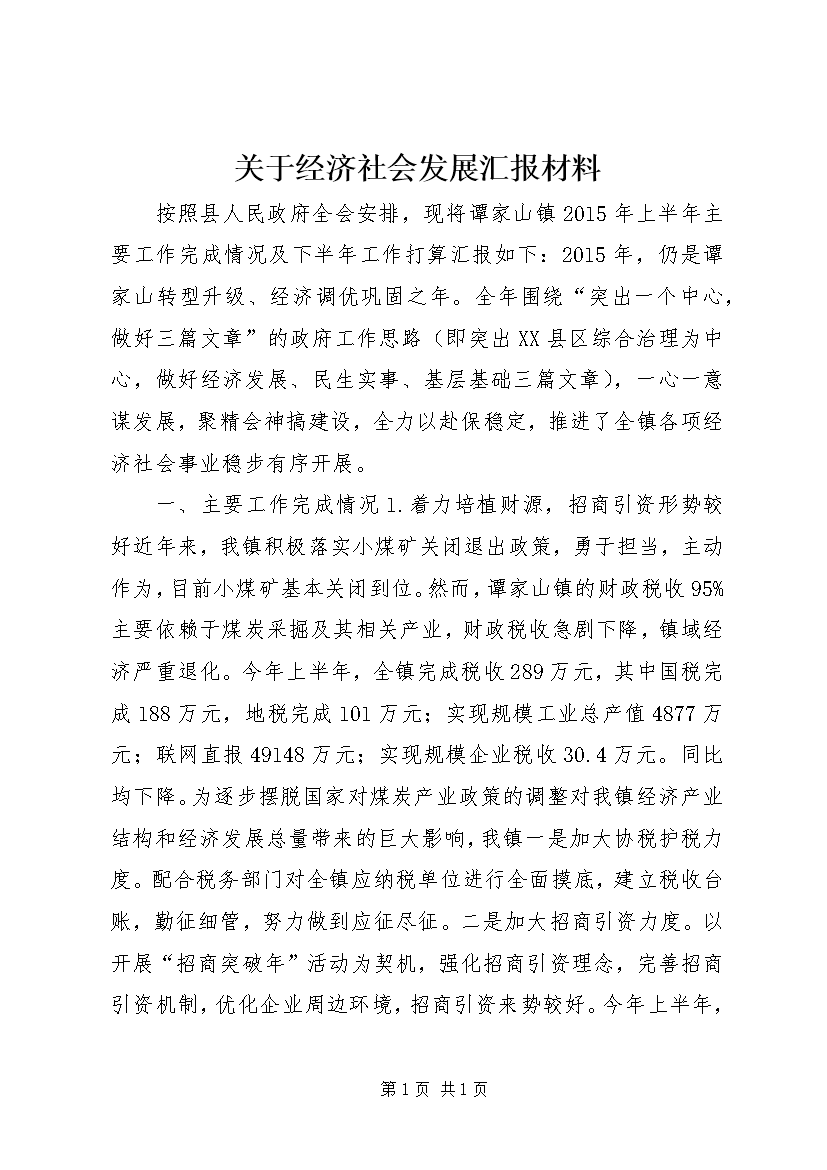 关于经济社会发展汇报材料

按照县人民政府全会安排，现将谭家山镇2015年上半年主要工作完成情况及下半年工作打算汇报如下：2015年，仍是谭家山转型升级、经济调优巩固之年。全年围绕“突出一个中心，做好三篇文章”的政府工作思路（即突出XX县区综合治理为中心，做好经济发展、民生实事、基层基础三篇文章），一心一意谋发展，聚精会神搞建设，全力以赴保稳定，推进了全镇各项经济社会事业稳步有序开展。

一、主要工作完成情况1.着力培植财源，招商引资形势较好近年来，我镇积极落实小煤矿关闭退出政策，勇于担当，主动作为，目前小煤矿基本关闭到位。然而，谭家山镇的财政税收95%主要依赖于煤炭采掘及其相关产业，财政税收急剧下降，镇域经济严重退化。今年上半年，全镇完成税收289万元，其中国税完成188万元，地税完成101万元；实现规模工业总产值4877万元；联网直报49148万元；实现规模企业税收30.4万元。同比均下降。为逐步摆脱国家对煤炭产业政策的调整对我镇经济产业结构和经济发展总量带来的巨大影响，我镇一是加大协税护税力度。配合税务部门对全镇应纳税单位进行全面摸底，建立税收台账，勤征细管，努力做到应征尽征。二是加大招商引资力度。以开展“招商突破年”活动为契机，强化招商引资理念，完善招商引资机制，优化企业周边环境，招商引资来势较好。今年上半年，

第1页 共1页